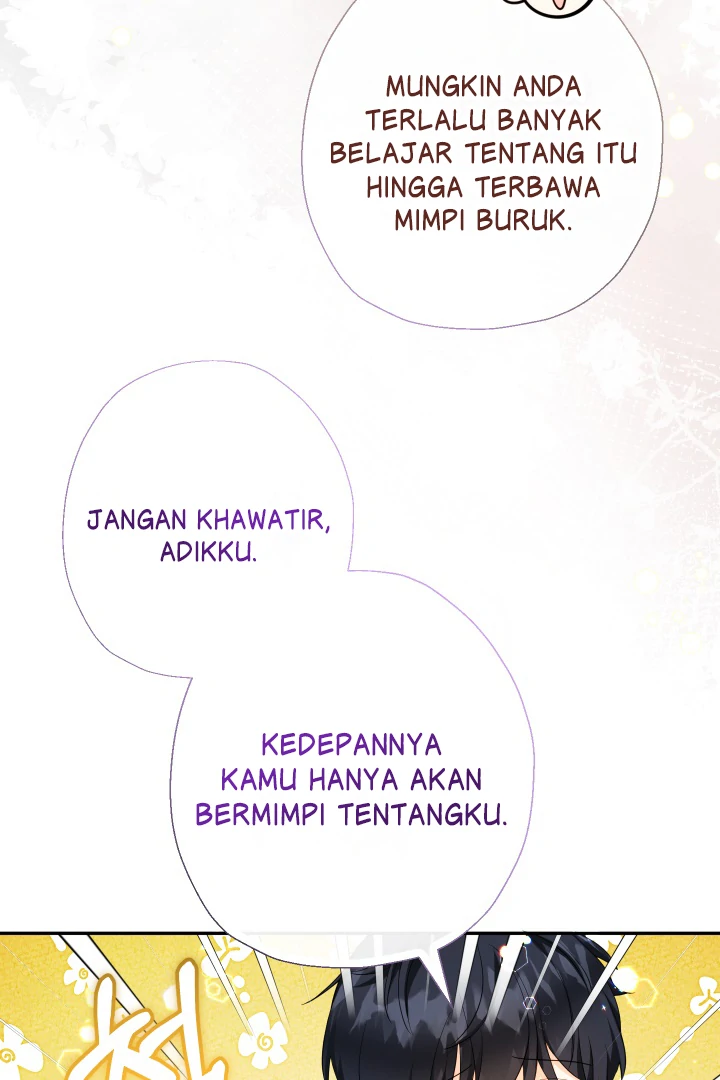 MUNGKIN ANDA TERLALU BANYAK BELAJAR TENTANG ITU HINGGA TERBAWA MIMPI BURUK.

JANGAN KHAWATIR, ADIKKU.

KEDEPANNYA KAMU HANYA AKAN BERMIMPI TENTANGKU.